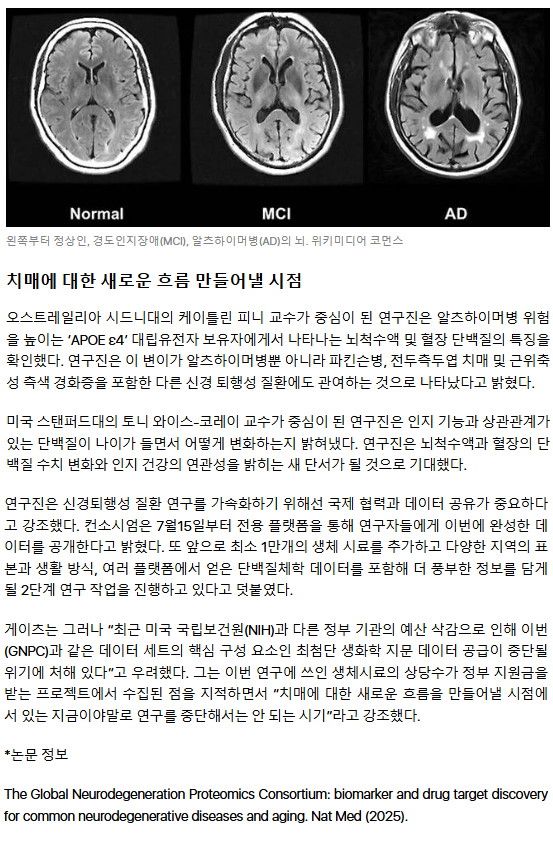 Normal

MCI

AD

왼쪽부터 정상인, 경도인지장애(MCI), 알츠하이머병(AD)의 뇌. 위키미디어 코먼스

치매에 대한 새로운 흐름 만들어낼 시점

오스트레일리아 시드니대의 케이틀린 피니 교수가 중심이 된 연구진은 알츠하이머병 위험을 높이는 'APOE ε4' 대립유전자 보유자에게서 나타나는 뇌척수액 및 혈장 단백질의 특징을 확인했다. 연구진은 이 변이가 알츠하이머병뿐 아니라 파킨슨병, 전두측두엽 치매 및 근위축성 측색 경화증을 포함한 다른 신경 퇴행성 질환에도 관여하는 것으로 나타났다고 밝혔다.

미국 스탠퍼드대의 토니 와이스-코레이 교수가 중심이 된 연구진은 인지 기능과 상관관계가 있는 단백질이 나이가 들면서 어떻게 변화하는지 밝혀냈다. 연구진은 뇌척수액과 혈장의 단백질 수치 변화와 인지 건강의 연관성을 밝히는 새 단서가 될 것으로 기대했다.

연구진은 신경퇴행성 질환 연구를 가속화하기 위해선 국제 협력과 데이터 공유가 중요하다고 강조했다. 컨소시엄은 7월15일부터 전용 플랫폼을 통해 연구자들에게 이번에 완성한 데이터를 공개한다고 밝혔다. 또 앞으로 최소 1만개의 생체 시료를 추가하고 다양한 지역의 표본과 생활 방식, 여러 플랫폼에서 얻은 단백질체학 데이터를 포함해 더 풍부한 정보를 담게 될 2단계 연구 작업을 진행하고 있다고 덧붙였다.

게이츠는 그러나 "최근 미국 국립보건원(NIH)과 다른 정부 기관의 예산 삭감으로 인해 이번 (GNPC)과 같은 데이터 세트의 핵심 구성 요소인 최첨단 생화학 지문 데이터 공급이 중단될 위기에 처해 있다"고 우려했다. 그는 이번 연구에 쓰인 생체시료의 상당수가 정부 지원금을 받는 프로젝트에서 수집된 점을 지적하면서 "치매에 대한 새로운 흐름을 만들어낼 시점에 서 있는 지금이야말로 연구를 중단해서는 안 되는 시기"라고 강조했다.

*논문 정보

The Global Neurodegeneration Proteomics Consortium: biomarker and drug target discovery for common neurodegenerative diseases and aging. Nat Med (2025).